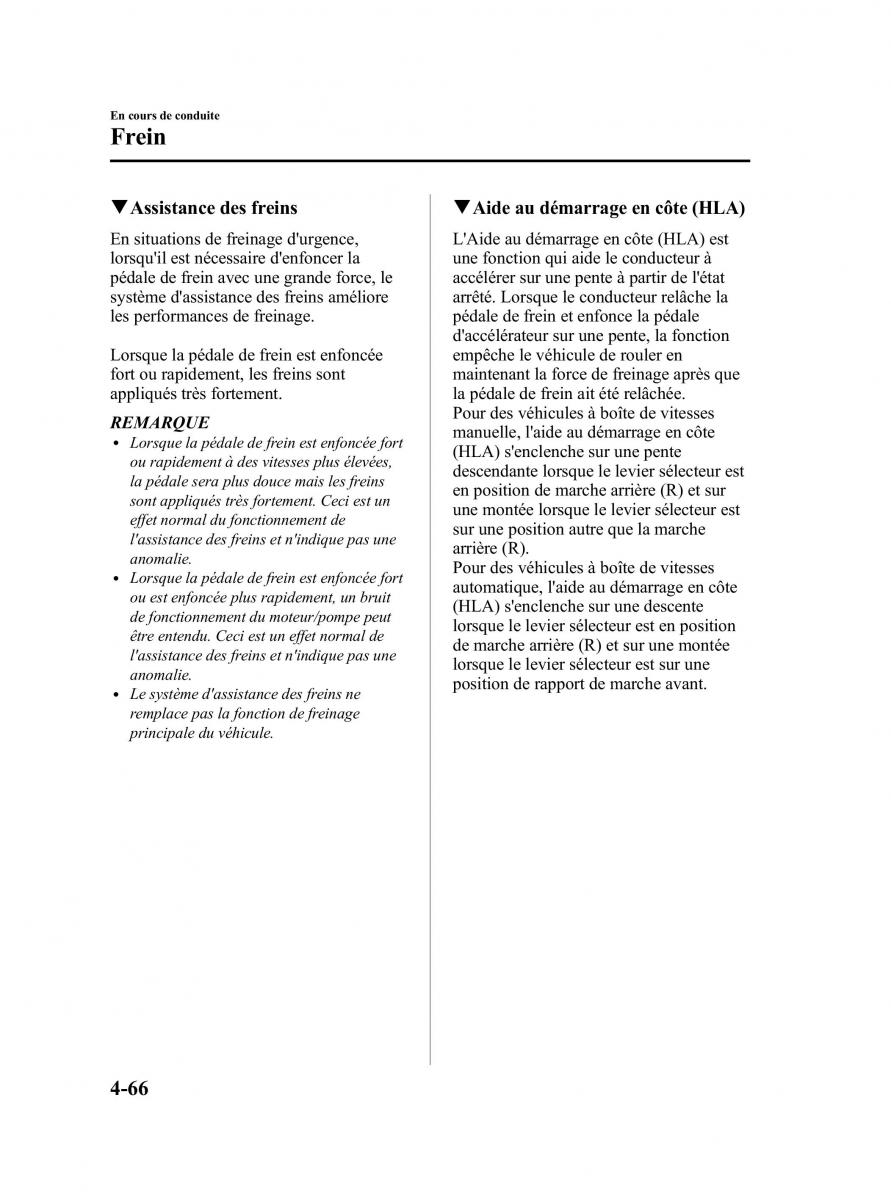 En cours de conduite
Frein

▼Assistance des freins

En situations de freinage d'urgence, lorsqu'il est nécessaire d'enfoncer la pédale de frein avec une grande force, le système d'assistance des freins améliore les performances de freinage.

Lorsque la pédale de frein est enfoncée fort ou rapidement, les freins sont appliqués très fortement.

REMARQUE
• Lorsque la pédale de frein est enfoncée fort ou rapidement à des vitesses plus élevées, la pédale sera plus douce mais les freins sont appliqués très fortement. Ceci est un effet normal du fonctionnement de l'assistance des freins et n'indique pas une anomalie.
• Lorsque la pédale de frein est enfoncée fort ou est enfoncée plus rapidement, un bruit de fonctionnement du moteur/pompe peut être entendu. Ceci est un effet normal de l'assistance des freins et n'indique pas une anomalie.
• Le système d'assistance des freins ne remplace pas la fonction de freinage principale du véhicule.

▼Aide au démarrage en côte (HLA)

L'Aide au démarrage en côte (HLA) est une fonction qui aide le conducteur à accélérer sur une pente à partir de l'état arrêté. Lorsque le conducteur relâche la pédale de frein et enfonce la pédale d'accélérateur sur une pente, la fonction empêche le véhicule de rouler en maintenant la force de freinage après que la pédale de frein ait été relâchée.
Pour des véhicules à boîte de vitesses manuelle, l'aide au démarrage en côte (HLA) s'enclenche sur une pente descendante lorsque le levier sélecteur est en position de marche arrière (R) et sur une montée lorsque le levier sélecteur est sur une position autre que la marche arrière (R).
Pour des véhicules à boîte de vitesses automatique, l'aide au démarrage en côte (HLA) s'enclenche sur une descente lorsque le levier sélecteur est en position de marche arrière (R) et sur une montée lorsque le levier sélecteur est sur une position de rapport de marche avant.

4-66